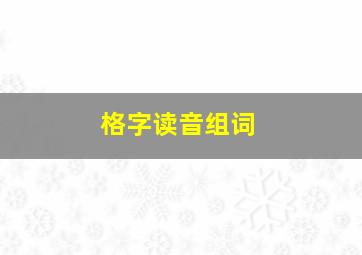 格字读音组词